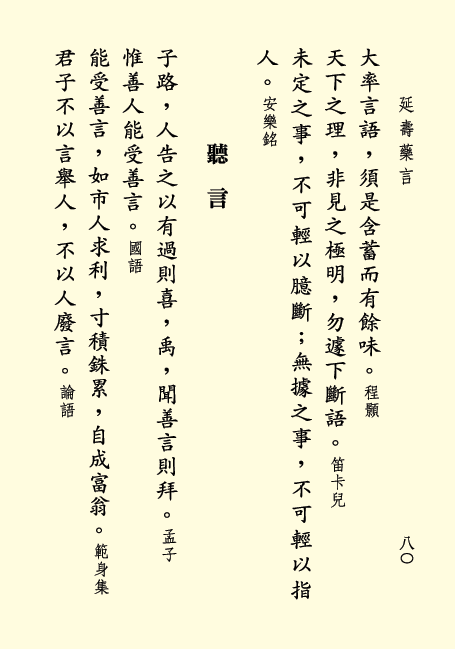 延壽藥言

八〇

大率言語，須是含蓄而有餘味。程顥

天下之理，非見之極明，勿遽下斷語。笛卡兒

未定之事，不可輕以臆斷；無據之事，不可輕以指人。安樂銘

聽言

子路，人告之以有過則喜，禹，聞善言則拜。孟子

惟善人能受善言。國語

能受善言，如市人求利，寸積銖累，自成富翁。範身集

君子不以言舉人，不以人廢言。論語